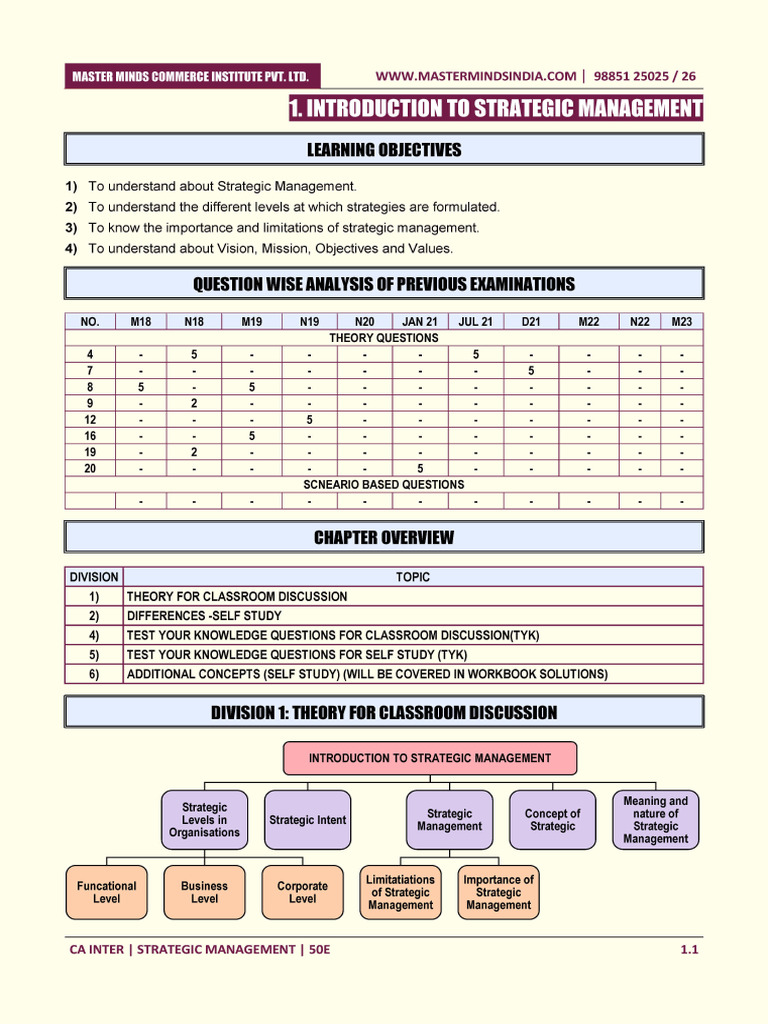 MASTER MINDS COMMERCE INSTITUTE PVT. LTD.

WWW.MASTERMINDSINDIA.COM | 98851 25025 / 26

1. INTRODUCTION TO STRATEGIC MANAGEMENT

LEARNING OBJECTIVES

1) To understand about Strategic Management.
2) To understand the different levels at which strategies are formulated.
3) To know the importance and limitations of strategic management.
4) To understand about Vision, Mission, Objectives and Values.

QUESTION WISE ANALYSIS OF PREVIOUS EXAMINATIONS

| NO. | M18 | N18 | M19 | N19 | N20 | JAN 21 | JUL 21 | D21 | M22 | N22 | M23 |
|---|---|---|---|---|---|---|---|---|---|---|---|
| THEORY QUESTIONS | | | | | | | | | | | |
| 4 | - | 5 | - | - | - | - | 5 | - | - | - | - |
| 7 | - | - | - | - | - | - | - | 5 | - | - | - |
| 8 | 5 | - | 5 | - | - | - | - | - | - | - | - |
| 9 | - | 2 | - | - | - | - | - | - | - | - | - |
| 12 | - | - | - | 5 | - | - | - | - | - | - | - |
| 16 | - | - | 5 | - | - | - | - | - | - | - | - |
| 19 | - | 2 | - | - | - | - | - | - | - | - | - |
| 20 | - | - | - | - | - | 5 | - | - | - | - | - |
| SCNEARIO BASED QUESTIONS | | | | | | | | | | | |
| | - | - | - | - | - | - | - | - | - | - | - |

CHAPTER OVERVIEW

| DIVISION | TOPIC |
|---|---|
| 1) | THEORY FOR CLASSROOM DISCUSSION |
| 2) | DIFFERENCES -SELF STUDY |
| 4) | TEST YOUR KNOWLEDGE QUESTIONS FOR CLASSROOM DISCUSSION(TYK) |
| 5) | TEST YOUR KNOWLEDGE QUESTIONS FOR SELF STUDY (TYK) |
| 6) | ADDITIONAL CONCEPTS (SELF STUDY) (WILL BE COVERED IN WORKBOOK SOLUTIONS) |

DIVISION 1: THEORY FOR CLASSROOM DISCUSSION

INTRODUCTION TO STRATEGIC MANAGEMENT

Strategic Levels in Organisations
Strategic Intent
Strategic Management
Concept of Strategic
Meaning and nature of Strategic Management

Funcational Level
Business Level
Corporate Level
Limitatiations of Strategic Management
Importance of Strategic Management

CA INTER | STRATEGIC MANAGEMENT | 50E

1.1